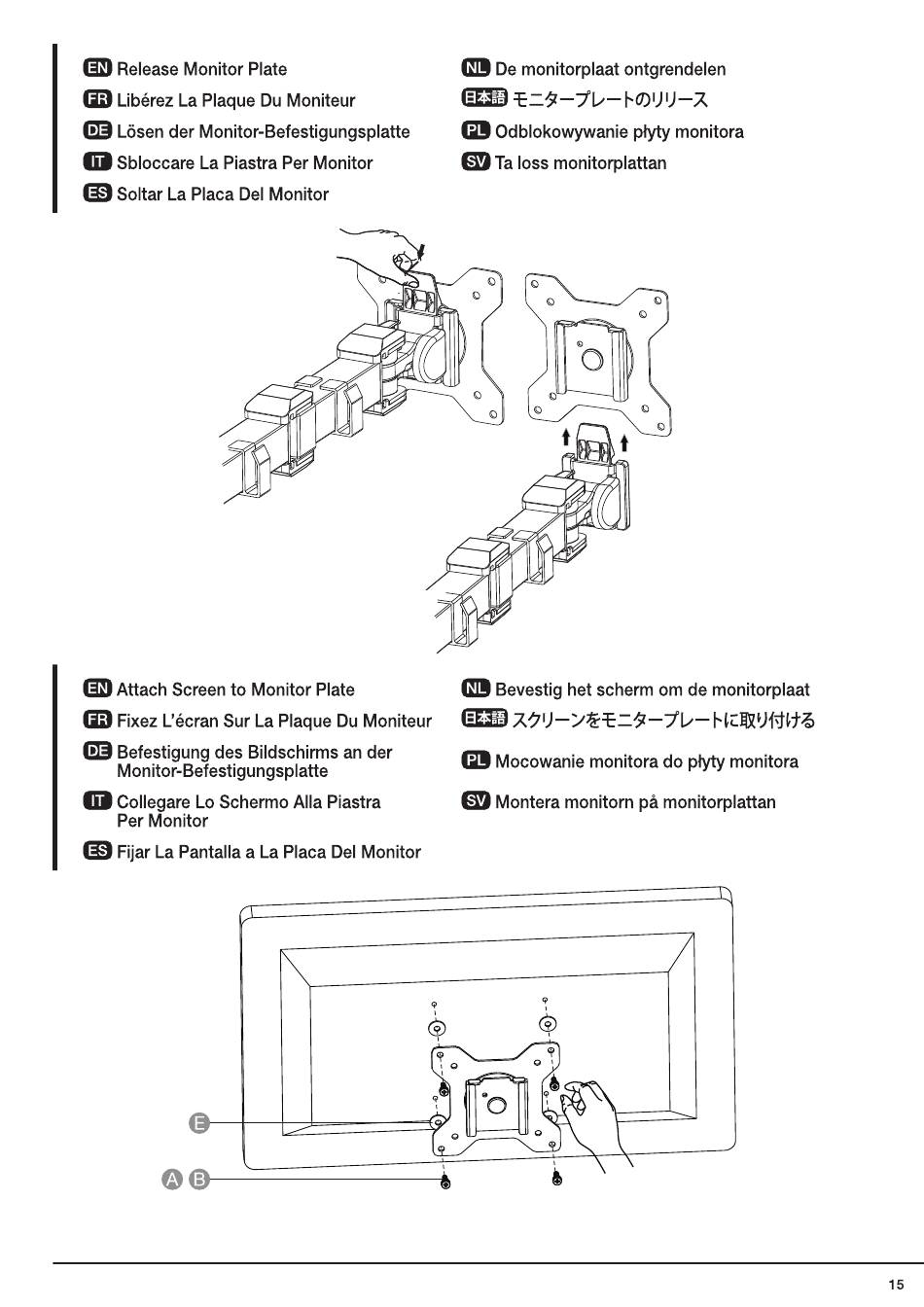 EN Release Monitor Plate
FR Libérez La Plaque Du Moniteur
DE Lösen der Monitor-Befestigungsplatte
IT Sbloccare La Piastra Per Monitor
ES Soltar La Placa Del Monitor

NL De monitorplaat ontgrendelen
日本語 モニタープレートのリリース
PL Odblokowywanie płyty monitora
SV Ta loss monitorplattan

EN Attach Screen to Monitor Plate
FR Fixez L'écran Sur La Plaque Du Moniteur
DE Befestigung des Bildschirms an der Monitor-Befestigungsplatte
IT Collegare Lo Schermo Alla Piastra Per Monitor
ES Fijar La Pantalla a La Placa Del Monitor

NL Bevestig het scherm om de monitorplaat
日本語 スクリーンをモニタープレートに取り付ける
PL Mocowanie monitora do płyty monitora
SV Montera monitorn på monitorplattan

E

A B

15